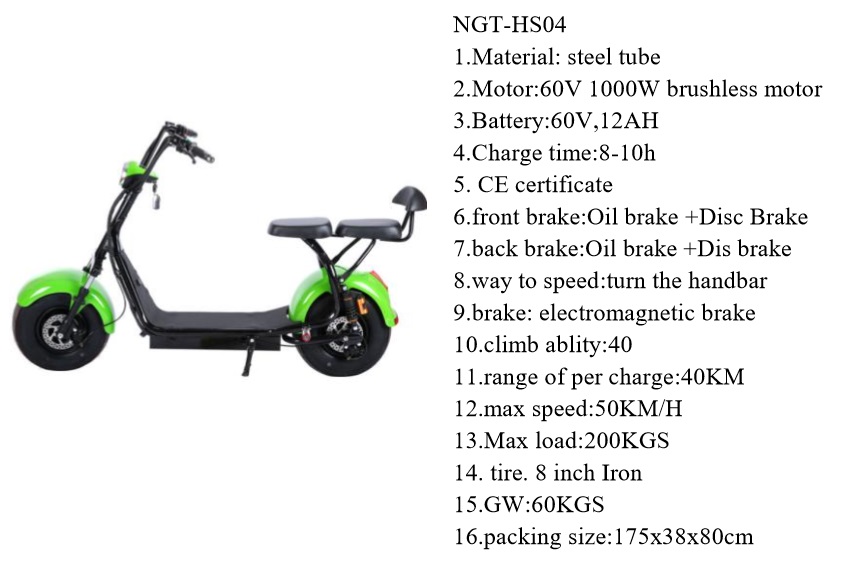 NGT-HS04
1.Material: steel tube
2.Motor:60V 1000W brushless motor
3.Battery:60V,12AH
4.Charge time:8-10h
5. CE certificate
6.front brake:Oil brake +Disc Brake
7.back brake:Oil brake +Dis brake
8.way to speed:turn the handbar
9.brake: electromagnetic brake
10.climb ablity:40
11.range of per charge:40KM
12.max speed:50KM/H
13.Max load:200KGS
14. tire. 8 inch Iron
15.GW:60KGS
16.packing size:175x38x80cm